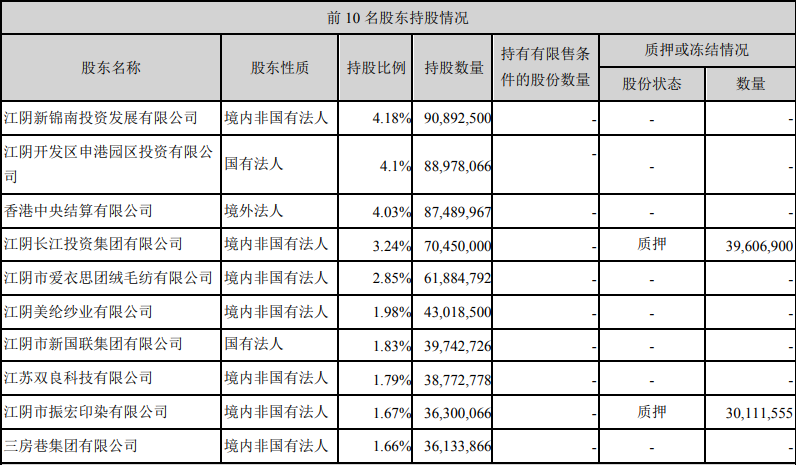 前 10 名股东持股情况

| 股东名称 | 股东性质 | 持股比例 | 持股数量 | 持有有限售条件的股份数量 | 质押或冻结情况 股份状态 | 质押或冻结情况 数量 |
|---|---|---|---|---|---|---|
| 江阴新锦南投资发展有限公司 | 境内非国有法人 | 4.18% | 90,892,500 | - | - | - |
| 江阴开发区申港园区投资有限公司 | 国有法人 | 4.1% | 88,978,066 | - | - | - |
| 香港中央结算有限公司 | 境外法人 | 4.03% | 87,489,967 | - | - | - |
| 江阴长江投资集团有限公司 | 境内非国有法人 | 3.24% | 70,450,000 | - | 质押 | 39,606,900 |
| 江阴市爱衣思团绒毛纺有限公司 | 境内非国有法人 | 2.85% | 61,884,792 | - | - | - |
| 江阴美纶纱业有限公司 | 境内非国有法人 | 1.98% | 43,018,500 | - | - | - |
| 江阴市新国联集团有限公司 | 国有法人 | 1.83% | 39,742,726 | - | - | - |
| 江苏双良科技有限公司 | 境内非国有法人 | 1.79% | 38,772,778 | - | - | - |
| 江阴市振宏印染有限公司 | 境内非国有法人 | 1.67% | 36,300,066 | - | 质押 | 30,111,555 |
| 三房巷集团有限公司 | 境内非国有法人 | 1.66% | 36,133,866 | - | - | - |